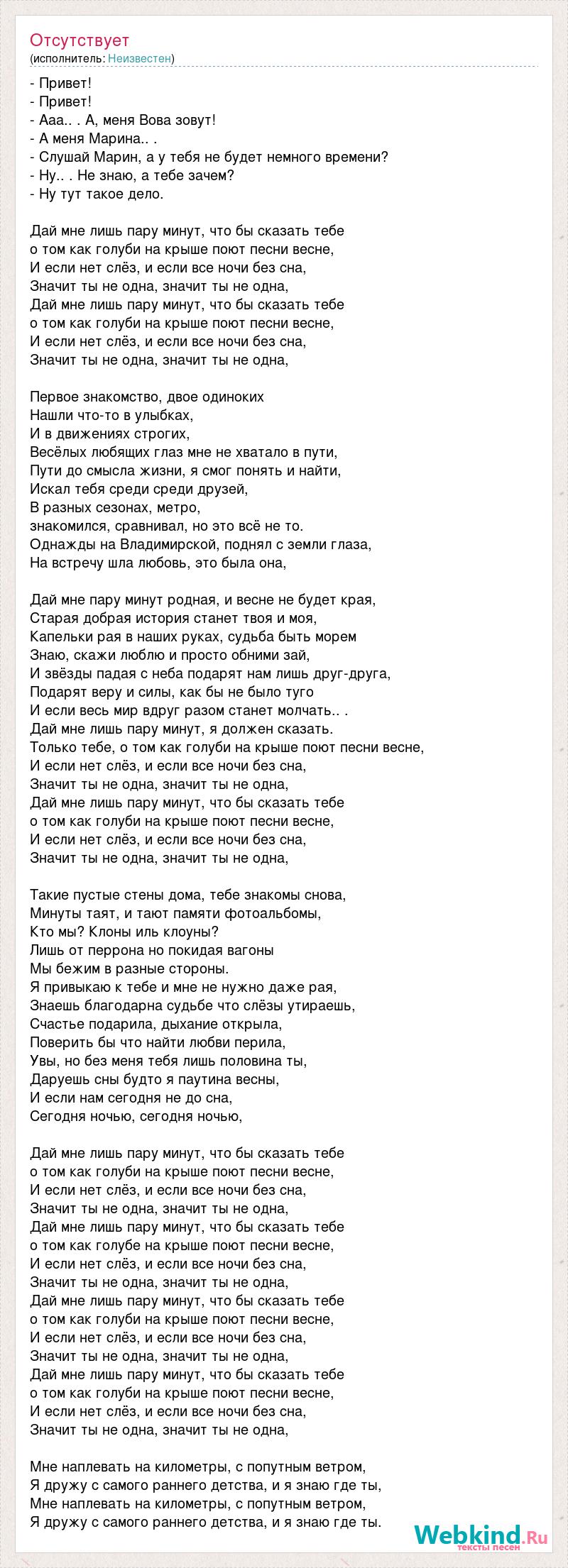 Отсутствует
(исполнитель: Неизвестен)

- Привет!
- Привет!
- Ааа.. . А, меня Вова зовут!
- А меня Марина.. .
- Слушай Марин, а у тебя не будет немного времени?
- Ну.. . Не знаю, а тебе зачем?
- Ну тут такое дело.

Дай мне лишь пару минут, что бы сказать тебе
о том как голуби на крыше поют песни весне,
И если нет слёз, и если все ночи без сна,
Значит ты не одна, значит ты не одна,
Дай мне лишь пару минут, что бы сказать тебе
о том как голуби на крыше поют песни весне,
И если нет слёз, и если все ночи без сна,
Значит ты не одна, значит ты не одна,

Первое знакомство, двое одиноких
Нашли что-то в улыбках,
И в движениях строгих,
Весёлых любящих глаз мне не хватало в пути,
Пути до смысла жизни, я смог понять и найти,
Искал тебя среди среди друзей,
В разных сезонах, метро,
знакомился, сравнивал, но это всё не то.
Однажды на Владимирской, поднял с земли глаза,
На встречу шла любовь, это была она,

Дай мне пару минут родная, и весне не будет края,
Старая добрая история станет твоя и моя,
Капельки рая в наших руках, судьба быть морем
Знаю, скажи люблю и просто обними зай,
И звёзды падая с неба подарят нам лишь друг-друга,
Подарят веру и силы, как бы не было туго
И если весь мир вдруг разом станет молчать.. .
Дай мне лишь пару минут, я должен сказать.
Только тебе, о том как голуби на крыше поют песни весне,
И если нет слёз, и если все ночи без сна,
Значит ты не одна, значит ты не одна,
Дай мне лишь пару минут, что бы сказать тебе
о том как голуби на крыше поют песни весне,
И если нет слёз, и если все ночи без сна,
Значит ты не одна, значит ты не одна,

Такие пустые стены дома, тебе знакомы снова,
Минуты таят, и тают памяти фотоальбомы,
Кто мы? Клоны иль клоуны?
Лишь от перрона но покидая вагоны
Мы бежим в разные стороны.
Я привыкаю к тебе и мне не нужно даже рая,
Знаешь благодарна судьбе что слёзы утираешь,
Счастье подарила, дыхание открыла,
Поверить бы что найти любви перила,
Увы, но без меня тебя лишь половина ты,
Даруешь сны будто я паутина весны,
И если нам сегодня не до сна,
Сегодня ночью, сегодня ночью,

Дай мне лишь пару минут, что бы сказать тебе
о том как голуби на крыше поют песни весне,
И если нет слёз, и если все ночи без сна,
Значит ты не одна, значит ты не одна,
Дай мне лишь пару минут, что бы сказать тебе
о том как голубе на крыше поют песни весне,
И если нет слёз, и если все ночи без сна,
Значит ты не одна, значит ты не одна,
Дай мне лишь пару минут, что бы сказать тебе
о том как голуби на крыше поют песни весне,
И если нет слёз, и если все ночи без сна,
Значит ты не одна, значит ты не одна,
Дай мне лишь пару минут, что бы сказать тебе
о том как голуби на крыше поют песни весне,
И если нет слёз, и если все ночи без сна,
Значит ты не одна, значит ты не одна,

Мне наплевать на километры, с попутным ветром,
Я дружу с самого раннего детства, и я знаю где ты,
Мне наплевать на километры, с попутным ветром,
Я дружу с самого раннего детства, и я знаю где ты.

Webkind.Ru
тексты песен